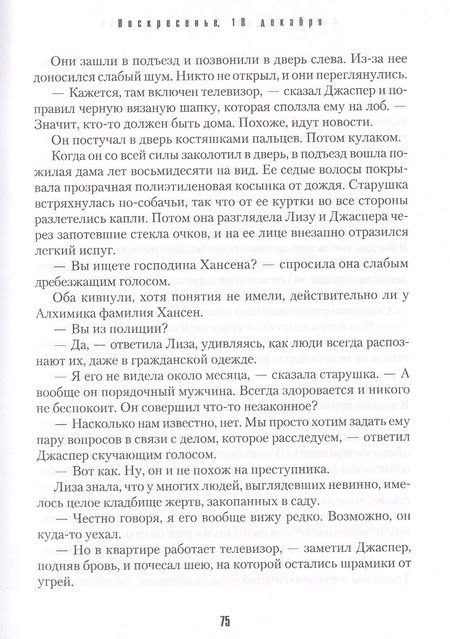 Воскресенье, 18 декабря

Они зашли в подъезд и позвонили в дверь слева. Из-за нее доносился слабый шум. Никто не открыл, и они переглянулись.

— Кажется, там включен телевизор, — сказал Джаспер и поправил черную вязаную шапку, которая сползла ему на лоб. — Значит, кто-то должен быть дома. Похоже, идут новости.

Он постучал в дверь костяшками пальцев. Потом кулаком.

Когда он со всей силы заколотил в дверь, в подъезд вошла пожилая дама лет восьмидесяти на вид. Ее седые волосы покрывала прозрачная полиэтиленовая косынка от дождя. Старушка встряхнулась по-собачьи, так что от ее куртки во все стороны разлетелись капли. Потом она разглядела Лизу и Джаспера через запотевшие стекла очков, и на ее лице внезапно отразился легкий испуг.

— Вы ищете господина Хансена? — спросила она слабым дребезжащим голосом.

Оба кивнули, хотя понятия не имели, действительно ли у Алхимика фамилия Хансен.

— Вы из полиции?

— Да, — ответила Лиза, удивляясь, как люди всегда распознают их, даже в гражданской одежде.

— Я его не видела около месяца, — сказала старушка. — А вообще он порядочный мужчина. Всегда здоровается и никого не беспокоит. Он совершил что-то незаконное?

— Насколько нам известно, нет. Мы просто хотим задать ему пару вопросов в связи с делом, которое расследуем, — ответил Джаспер скучающим голосом.

— Вот как. Ну, он и не похож на преступника.

Лиза знала, что у многих людей, выглядевших невинно, имелось целое кладбище жертв, закопанных в саду.

— Честно говоря, я его вообще вижу редко. Возможно, он куда-то уехал.

— Но в квартире работает телевизор, — заметил Джаспер, подняв бровь, и почесал шею, на которой остались шрамики от угрей.

75